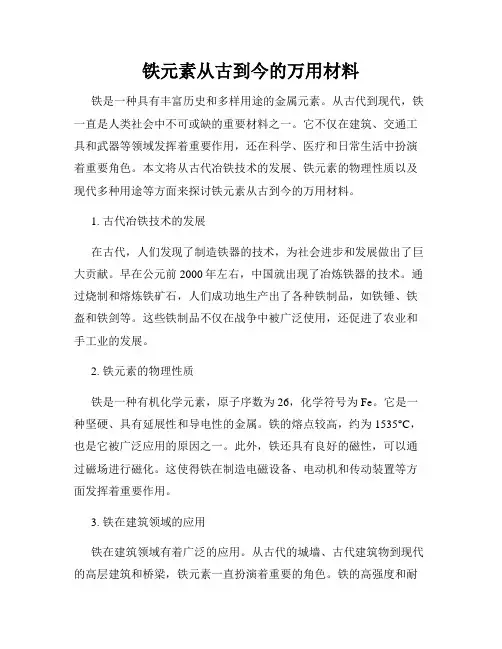 铁元素从古到今的万用材料

铁是一种具有丰富历史和多样用途的金属元素。从古代到现代，铁一直是人类社会中不可或缺的重要材料之一。它不仅在建筑、交通工具和武器等领域发挥着重要作用，还在科学、医疗和日常生活中扮演着重要角色。本文将从古代冶铁技术的发展、铁元素的物理性质以及现代多种用途等方面来探讨铁元素从古到今的万用材料。

1. 古代冶铁技术的发展

在古代，人们发现了制造铁器的技术，为社会进步和发展做出了巨大贡献。早在公元前2000年左右，中国就出现了冶炼铁器的技术。通过烧制和熔炼铁矿石，人们成功地生产出了各种铁制品，如铁锤、铁盔和铁剑等。这些铁制品不仅在战争中被广泛使用，还促进了农业和手工业的发展。

2. 铁元素的物理性质

铁是一种有机化学元素，原子序数为26，化学符号为Fe。它是一种坚硬、具有延展性和导电性的金属。铁的熔点较高，约为1535°C，也是它被广泛应用的原因之一。此外，铁还具有良好的磁性，可以通过磁场进行磁化。这使得铁在制造电磁设备、电动机和传动装置等方面发挥着重要作用。

3. 铁在建筑领域的应用

铁在建筑领域有着广泛的应用。从古代的城墙、古代建筑物到现代的高层建筑和桥梁，铁元素一直扮演着重要的角色。铁的高强度和耐